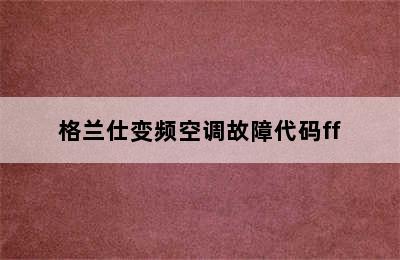 格兰仕变频空调故障代码ff